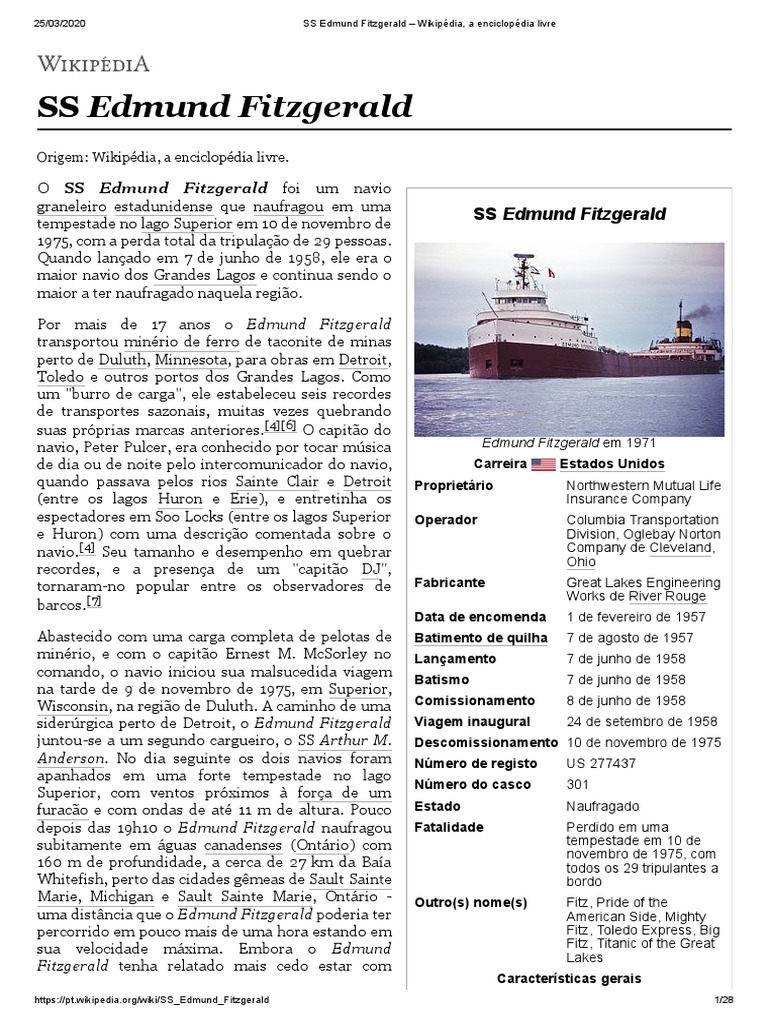 25/03/2020 SS Edmund Fitzgerald – Wikipédia, a enciclopédia livre

WIKIPÉDIA

SS Edmund Fitzgerald

Origem: Wikipédia, a enciclopédia livre.

O SS Edmund Fitzgerald foi um navio graneleiro estadunidense que naufragou em uma tempestade no lago Superior em 10 de novembro de 1975, com a perda total da tripulação de 29 pessoas. Quando lançado em 7 de junho de 1958, ele era o maior navio dos Grandes Lagos e continua sendo o maior a ter naufragado naquela região.

Por mais de 17 anos o Edmund Fitzgerald transportou minério de ferro de taconite de minas perto de Duluth, Minnesota, para obras em Detroit, Toledo e outros portos dos Grandes Lagos. Como um "burro de carga", ele estabeleceu seis recordes de transportes sazonais, muitas vezes quebrando suas próprias marcas anteriores.[4][6] O capitão do navio, Peter Pulcer, era conhecido por tocar música de dia ou de noite pelo intercomunicador do navio, quando passava pelos rios Sainte Clair e Detroit (entre os lagos Huron e Erie), e entretinha os espectadores em Soo Locks (entre os lagos Superior e Huron) com uma descrição comentada sobre o navio.[4] Seu tamanho e desempenho em quebrar recordes, e a presença de um "capitão DJ", tornaram-no popular entre os observadores de barcos.[7]

Abastecido com uma carga completa de pelotas de minério, e com o capitão Ernest M. McSorley no comando, o navio iniciou sua malsucedida viagem na tarde de 9 de novembro de 1975, em Superior, Wisconsin, na região de Duluth. A caminho de uma siderúrgica perto de Detroit, o Edmund Fitzgerald juntou-se a um segundo cargueiro, o SS Arthur M. Anderson. No dia seguinte os dois navios foram apanhados em uma forte tempestade no lago Superior, com ventos próximos à força de um furacão e com ondas de até 11 m de altura. Pouco depois das 19h10 o Edmund Fitzgerald naufragou subitamente em águas canadenses (Ontário) com 160 m de profundidade, a cerca de 27 km da Baía Whitefish, perto das cidades gêmeas de Sault Sainte Marie, Michigan e Sault Sainte Marie, Ontário - uma distância que o Edmund Fitzgerald poderia ter percorrido em pouco mais de uma hora estando em sua velocidade máxima. Embora o Edmund Fitzgerald tenha relatado mais cedo estar com

SS Edmund Fitzgerald

Edmund Fitzgerald em 1971

Carreira Estados Unidos

| | |
|---|---|
| Proprietário | Northwestern Mutual Life Insurance Company |
| Operador | Columbia Transportation Division, Oglebay Norton Company de Cleveland, Ohio |
| Fabricante | Great Lakes Engineering Works de River Rouge |
| Data de encomenda | 1 de fevereiro de 1957 |
| Batimento de quilha | 7 de agosto de 1957 |
| Lançamento | 7 de junho de 1958 |
| Batismo | 7 de junho de 1958 |
| Comissionamento | 8 de junho de 1958 |
| Viagem inaugural | 24 de setembro de 1958 |
| Descomissionamento | 10 de novembro de 1975 |
| Número de registo | US 277437 |
| Número do casco | 301 |
| Estado | Naufragado |
| Fatalidade | Perdido em uma tempestade em 10 de novembro de 1975, com todos os 29 tripulantes a bordo |
| Outro(s) nome(s) | Fitz, Pride of the American Side, Mighty Fitz, Toledo Express, Big Fitz, Titanic of the Great Lakes |

Características gerais

https://pt.wikipedia.org/wiki/SS_Edmund_Fitzgerald 1/28